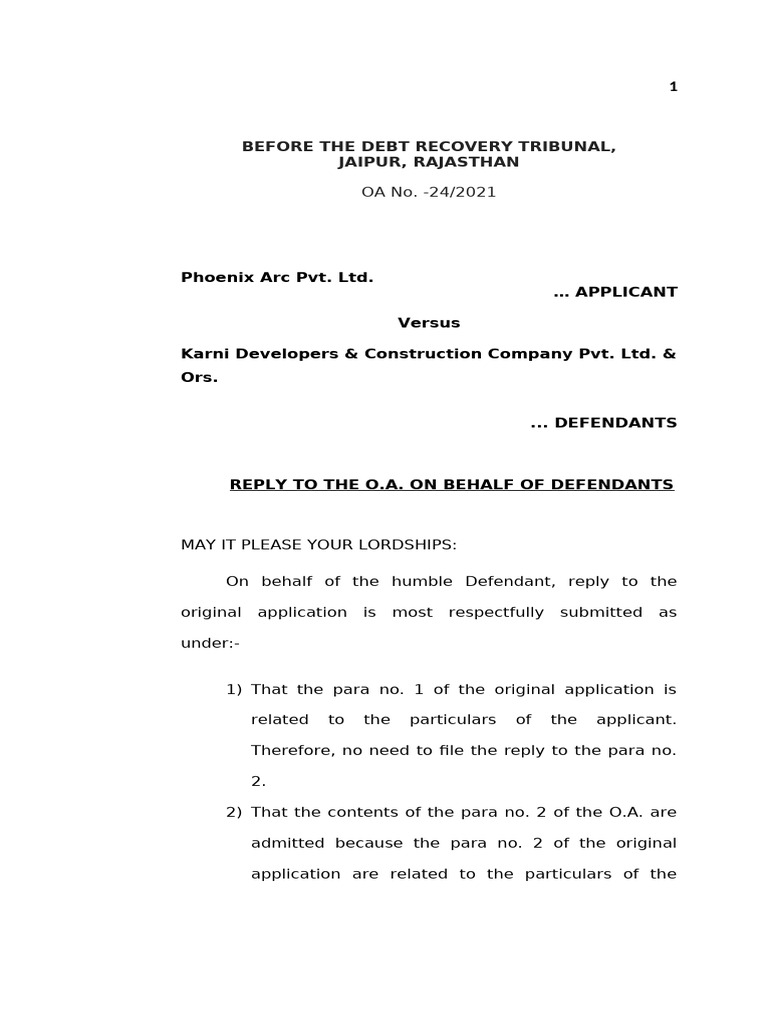 1

BEFORE THE DEBT RECOVERY TRIBUNAL, JAIPUR, RAJASTHAN

OA No. -24/2021

Phoenix Arc Pvt. Ltd.

… APPLICANT

Versus

Karni Developers & Construction Company Pvt. Ltd. & Ors.

... DEFENDANTS

REPLY TO THE O.A. ON BEHALF OF DEFENDANTS

MAY IT PLEASE YOUR LORDSHIPS:

On behalf of the humble Defendant, reply to the original application is most respectfully submitted as under:-

1) That the para no. 1 of the original application is related to the particulars of the applicant. Therefore, no need to file the reply to the para no. 2.

2) That the contents of the para no. 2 of the O.A. are admitted because the para no. 2 of the original application are related to the particulars of the